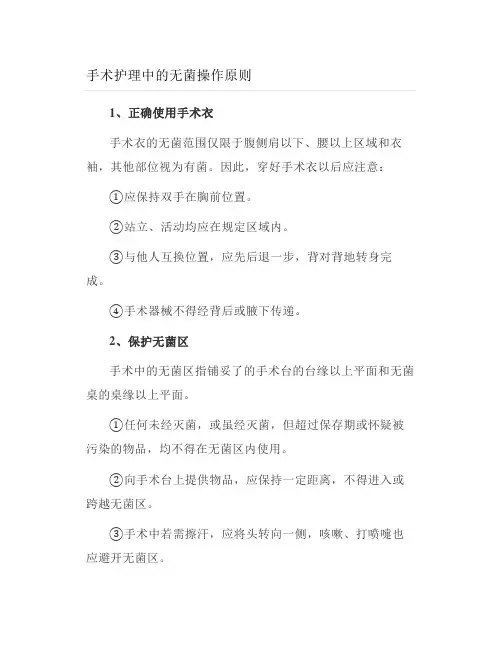 手术护理中的无菌操作原则

1、正确使用手术衣

手术衣的无菌范围仅限于腹侧肩以下、腰以上区域和衣袖，其他部位视为有菌。因此，穿好手术衣以后应注意：

①应保持双手在胸前位置。

②站立、活动均应在规定区域内。

③与他人互换位置，应先后退一步，背对背地转身完成。

④手术器械不得经背后或腋下传递。

2、保护无菌区

手术中的无菌区指铺妥了的手术台的台缘以上平面和无菌桌的桌缘以上平面。

①任何未经灭菌，或虽经灭菌，但超过保存期或怀疑被污染的物品，均不得在无菌区内使用。

②向手术台上提供物品，应保持一定距离，不得进入或跨越无菌区。

③手术中若需擦汗，应将头转向一侧，咳嗽、打喷嚏也应避开无菌区。